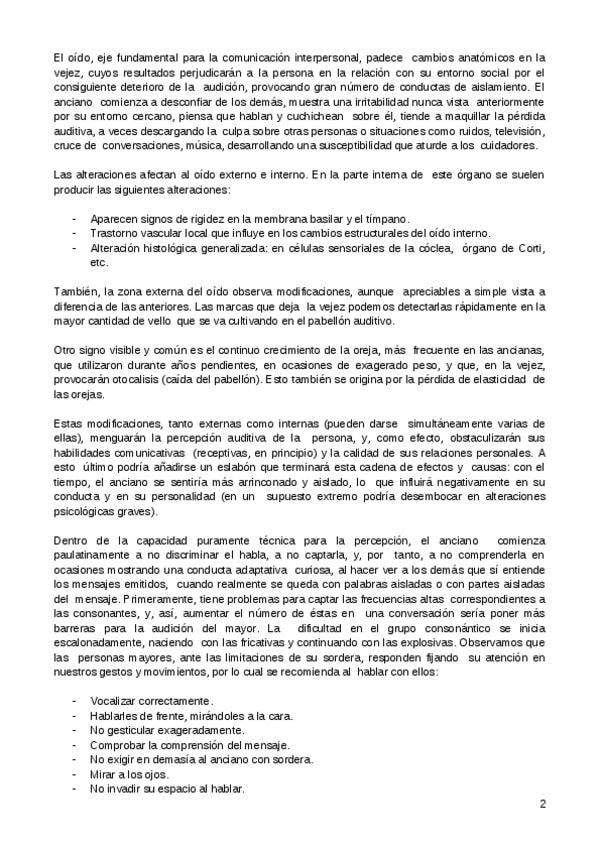 El oído, eje fundamental para la comunicación interpersonal, padece cambios anatómicos en la vejez, cuyos resultados perjudicarán a la persona en la relación con su entorno social por el consiguiente deterioro de la audición, provocando gran número de conductas de aislamiento. El anciano comienza a desconfiar de los demás, muestra una irritabilidad nunca vista anteriormente por su entorno cercano, piensa que hablan y cuchichean sobre él, tiende a maquillar la pérdida auditiva, a veces descargando la culpa sobre otras personas o situaciones como ruidos, televisión, cruce de conversaciones, música, desarrollando una susceptibilidad que aturde a los cuidadores.

Las alteraciones afectan al oído externo e interno. En la parte interna de este órgano se suelen producir las siguientes alteraciones:

- Aparecen signos de rigidez en la membrana basilar y el tímpano.
- Trastorno vascular local que influye en los cambios estructurales del oído interno.
- Alteración histológica generalizada: en células sensoriales de la cóclea, órgano de Corti, etc.

También, la zona externa del oído observa modificaciones, aunque apreciables a simple vista a diferencia de las anteriores. Las marcas que deja la vejez podemos detectarlas rápidamente en la mayor cantidad de vello que se va cultivando en el pabellón auditivo.

Otro signo visible y común es el continuo crecimiento de la oreja, más frecuente en las ancianas, que utilizaron durante años pendientes, en ocasiones de exagerado peso, y que, en la vejez, provocarán otocalisis (caída del pabellón). Esto también se origina por la pérdida de elasticidad de las orejas.

Estas modificaciones, tanto externas como internas (pueden darse simultáneamente varias de ellas), menguarán la percepción auditiva de la persona, y, como efecto, obstaculizarán sus habilidades comunicativas (receptivas, en principio) y la calidad de sus relaciones personales. A esto último podría añadirse un eslabón que terminará esta cadena de efectos y causas: con el tiempo, el anciano se sentiría más arrinconado y aislado, lo que influirá negativamente en su conducta y en su personalidad (en un supuesto extremo podría desembocar en alteraciones psicológicas graves).

Dentro de la capacidad puramente técnica para la percepción, el anciano comienza paulatinamente a no discriminar el habla, a no captarla, y, por tanto, a no comprenderla en ocasiones mostrando una conducta adaptativa curiosa, al hacer ver a los demás que sí entiende los mensajes emitidos, cuando realmente se queda con palabras aisladas o con partes aisladas del mensaje. Primeramente, tiene problemas para captar las frecuencias altas correspondientes a las consonantes, y, así, aumentar el número de éstas en una conversación sería poner más barreras para la audición del mayor. La dificultad en el grupo consonántico se inicia escalonadamente, naciendo con las fricativas y continuando con las explosivas. Observamos que las personas mayores, ante las limitaciones de su sordera, responden fijando su atención en nuestros gestos y movimientos, por lo cual se recomienda al hablar con ellos:

- Vocalizar correctamente.
- Hablarles de frente, mirándoles a la cara.
- No gesticular exageradamente.
- Comprobar la comprensión del mensaje.
- No exigir en demasía al anciano con sordera.
- Mirar a los ojos.
- No invadir su espacio al hablar.

2